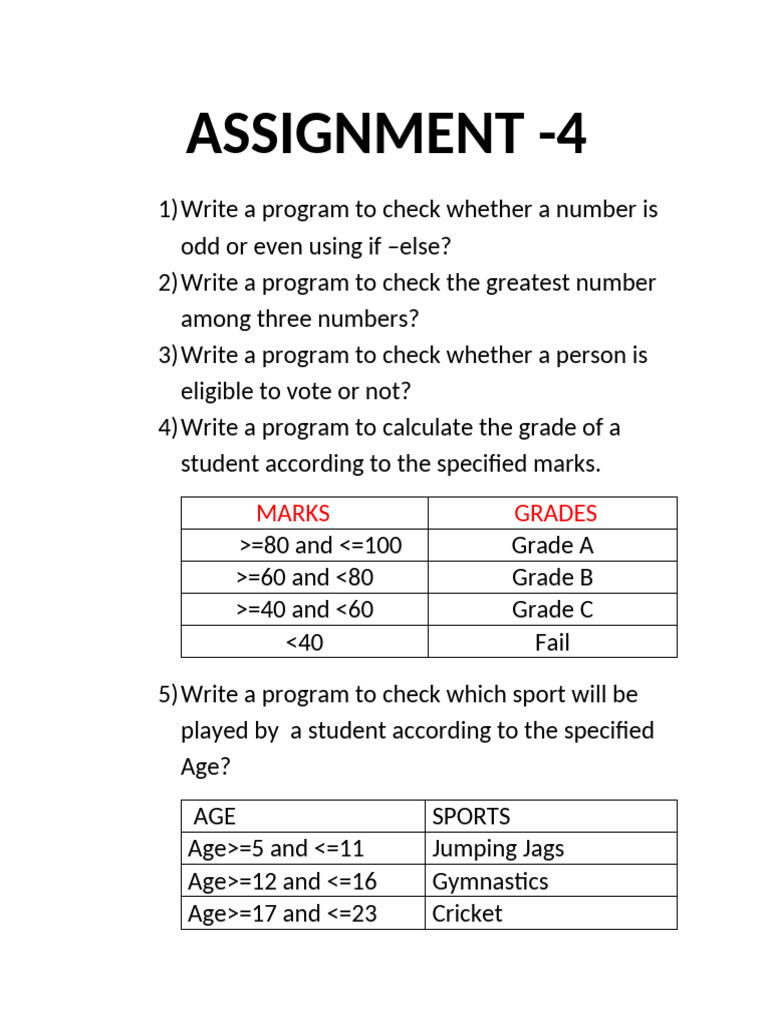 ASSIGNMENT -4

1) Write a program to check whether a number is odd or even using if –else?
2) Write a program to check the greatest number among three numbers?
3) Write a program to check whether a person is eligible to vote or not?
4) Write a program to calculate the grade of a student according to the specified marks.

| MARKS | GRADES |
|---|---|
| >=80 and <=100 | Grade A |
| >=60 and <80 | Grade B |
| >=40 and <60 | Grade C |
| <40 | Fail |

5) Write a program to check which sport will be played by a student according to the specified Age?

| AGE | SPORTS |
|---|---|
| Age>=5 and <=11 | Jumping Jags |
| Age>=12 and <=16 | Gymnastics |
| Age>=17 and <=23 | Cricket |